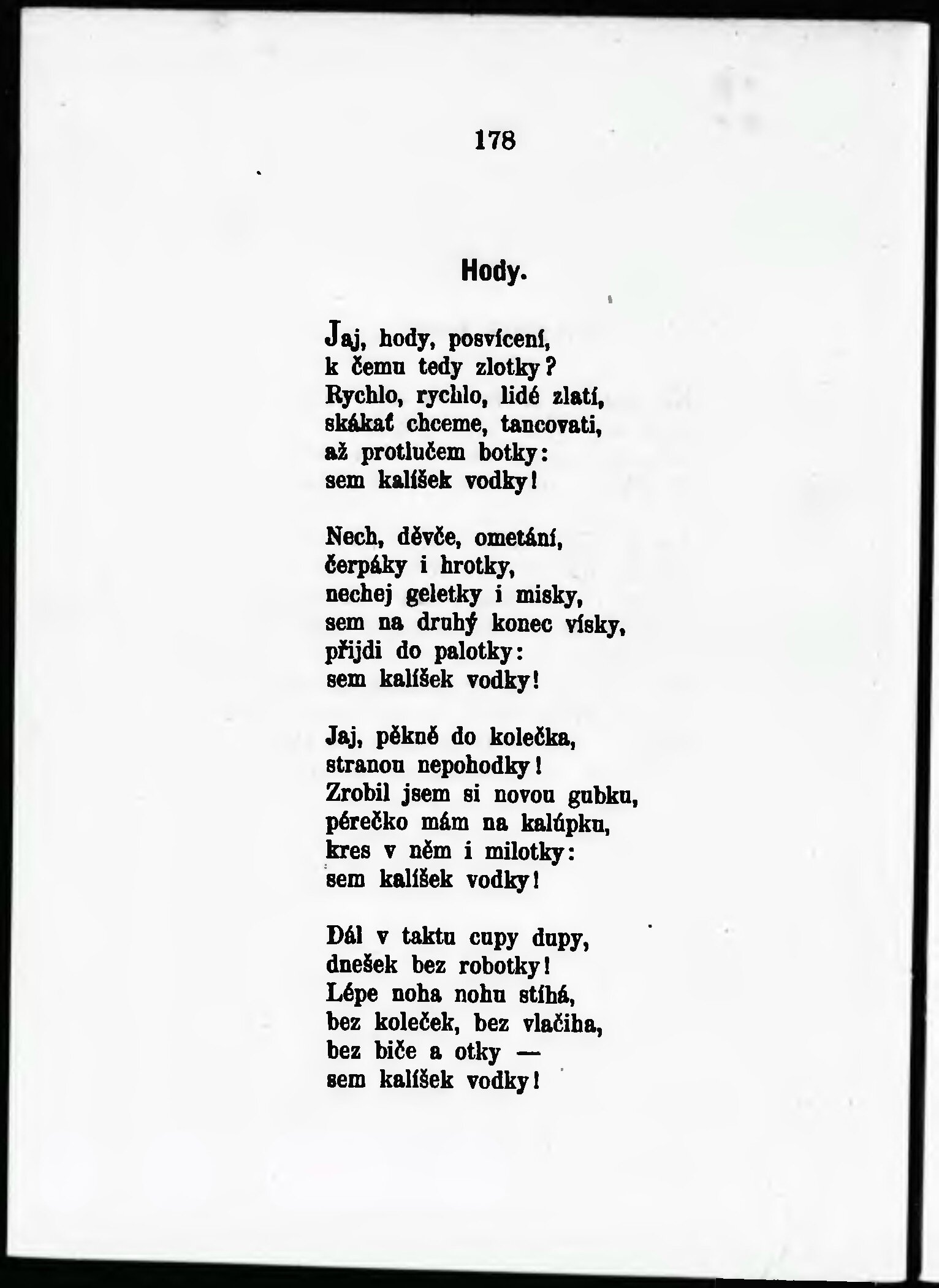 178

Hody.

Jaj, hody, posvícení,
k čemu tedy zlotky?
Rychlo, rychlo, lidé zlatí,
skákať chceme, tancovati,
až protlučem botky:
sem kalíšek vodky!

Nech, děvče, ometání,
čerpáky i hrotky,
nechej geletky i misky,
sem na druhý konec vísky,
přijdi do palotky:
sem kalíšek vodky!

Jaj, pěkně do kolečka,
stranou nepohodky!
Zrobil jsem si novou gubku,
pérečko mám na kalúpku,
kres v něm i milotky:
sem kalíšek vodky!

Dál v taktu cupy dupy,
dnešek bez robotky!
Lépe noha nohu stíhá,
bez koleček, bez vlačiha,
bez biče a otky —
sem kalíšek vodky!